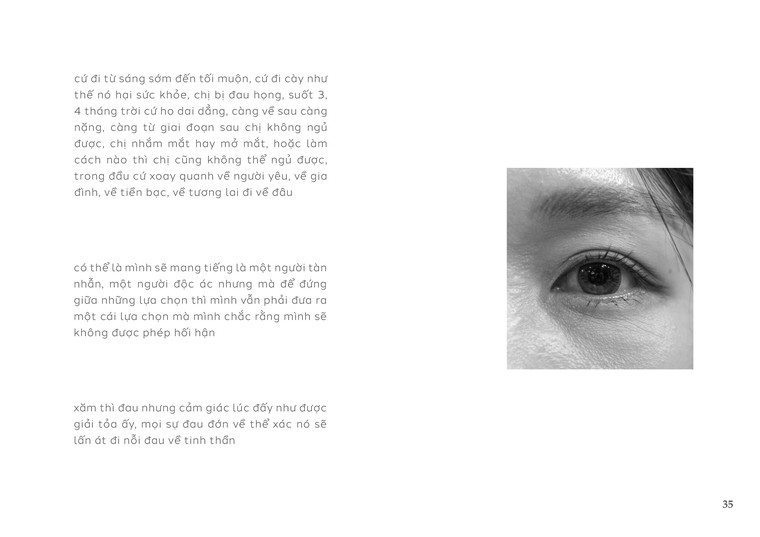 cứ đi từ sáng sớm đến tối muộn, cứ đi cày như thế nó hại sức khỏe, chị bị đau họng, suốt 3, 4 tháng trời cứ ho dai dẳng, càng về sau càng nặng, càng từ giai đoạn sau chị không ngủ được, chị nhắm mắt hay mở mắt, hoặc làm cách nào thì chị cũng không thể ngủ được, trong đầu cứ xoay quanh về người yêu, về gia đình, về tiền bạc, về tương lai đi về đâu

có thể là mình sẽ mang tiếng là một người tàn nhẫn, một người độc ác nhưng mà để đứng giữa những lựa chọn thì mình vẫn phải đưa ra một cái lựa chọn mà mình chắc rằng mình sẽ không được phép hối hận

xăm thì đau nhưng cảm giác lúc đấy như được giải tỏa ấy, mọi sự đau đớn về thể xác nó sẽ lấn át đi nỗi đau về tinh thần

35